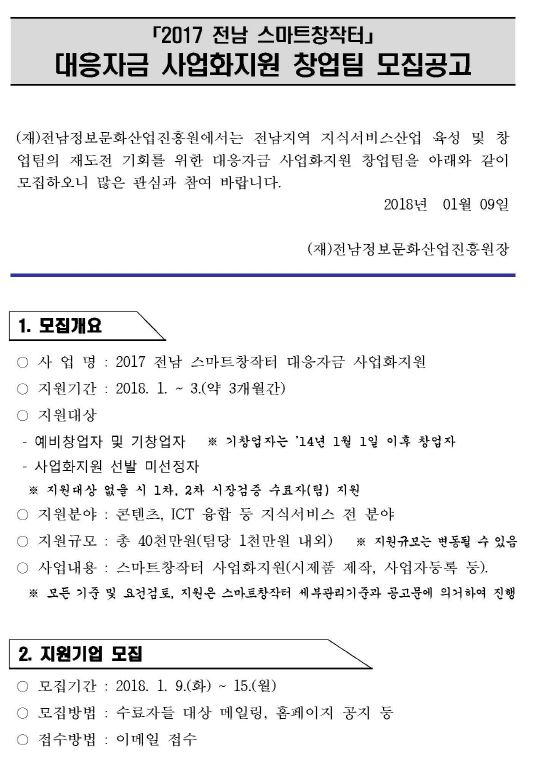 「2017 전남 스마트창작터」
대응자금 사업화지원 창업팀 모집공고

(재)전남정보문화산업진흥원에서는 전남지역 지식서비스산업 육성 및 창업팀의 재도전 기회를 위한 대응자금 사업화지원 창업팀을 아래와 같이 모집하오니 많은 관심과 참여 바랍니다.

2018년 01월 09일

(재)전남정보문화산업진흥원장

1. 모집개요

○ 사 업 명 : 2017 전남 스마트창작터 대응자금 사업화지원
○ 지원기간 : 2018. 1. ~ 3.(약 3개월간)
○ 지원대상
- 예비창업자 및 기창업자 ※ 기창업자는 '14년 1월 1일 이후 창업자
- 사업화지원 선발 미선정자
※ 지원대상 없을 시 1차, 2차 시장검증 수료자(팀) 지원
○ 지원분야 : 콘텐츠, ICT 융합 등 지식서비스 전 분야
○ 지원규모 : 총 40천만원(팀당 1천만원 내외) ※ 지원규모는 변동될 수 있음
○ 사업내용 : 스마트창작터 사업화지원(시제품 제작, 사업자등록 등).
※ 모든 기준 및 요건검토, 지원은 스마트창작터 세부관리기준과 공고문에 의거하여 진행

2. 지원기업 모집

○ 모집기간 : 2018. 1. 9.(화) ~ 15.(월)
○ 모집방법 : 수료자들 대상 메일링, 홈페이지 공지 등
○ 접수방법 : 이메일 접수